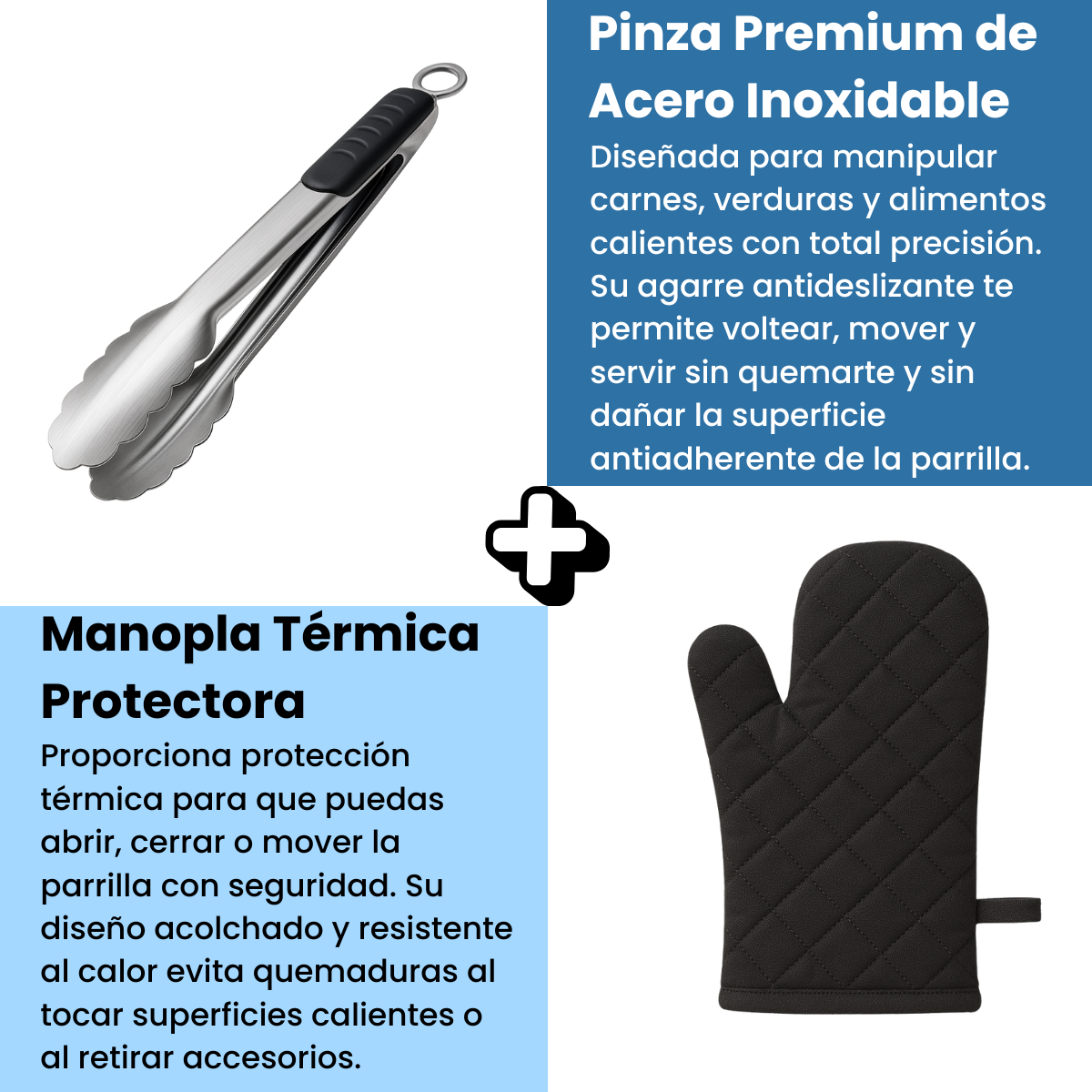 Pinza Premium de Acero Inoxidable

Diseñada para manipular carnes, verduras y alimentos calientes con total precisión. Su agarre antideslizante te permite voltear, mover y servir sin quemarte y sin dañar la superficie antiadherente de la parrilla.

Manopla Térmica Protectora

Proporciona protección térmica para que puedas abrir, cerrar o mover la parrilla con seguridad. Su diseño acolchado y resistente al calor evita quemaduras al tocar superficies calientes o al retirar accesorios.